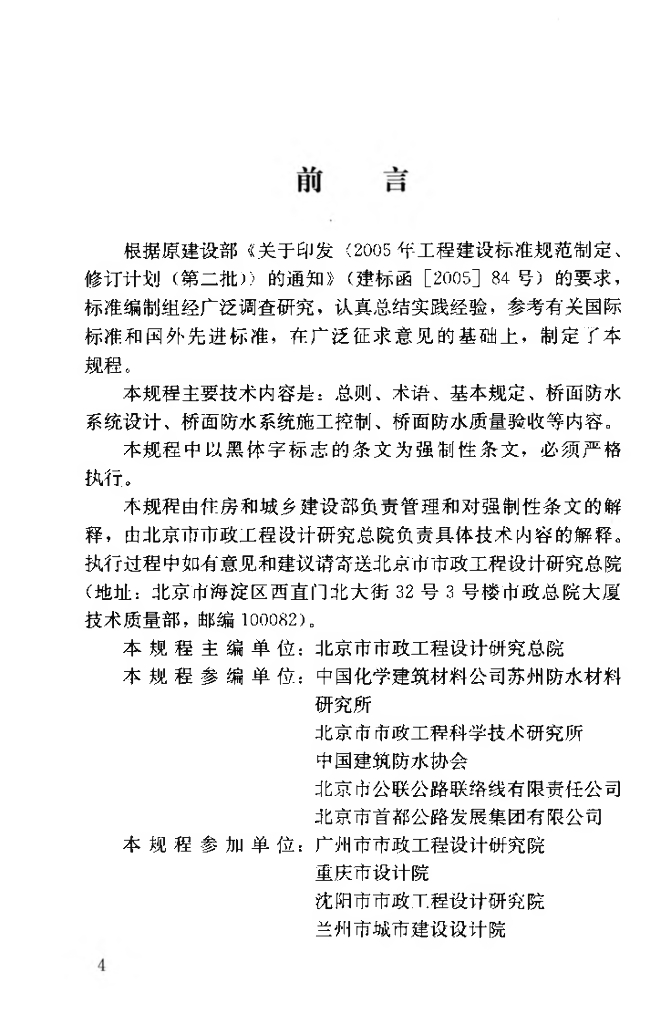 前　言

根据原建设部《关于印发〈2005年工程建设标准规范制定、修订计划（第二批）〉的通知》（建标函［2005］84号）的要求，标准编制组经广泛调查研究，认真总结实践经验，参考有关国际标准和国外先进标准，在广泛征求意见的基础上，制定了本规程。

本规程主要技术内容是：总则、术语、基本规定、桥面防水系统设计、桥面防水系统施工控制、桥面防水质量验收等内容。

本规程中以黑体字标志的条文为强制性条文，必须严格执行。

本规程由住房和城乡建设部负责管理和对强制性条文的解释，由北京市市政工程设计研究总院负责具体技术内容的解释。执行过程中如有意见和建议请寄送北京市市政工程设计研究总院（地址：北京市海淀区西直门北大街32号3号楼市政总院大厦技术质量部，邮编100082）。

本规程主编单位：北京市市政工程设计研究总院
本规程参编单位：中国化学建筑材料公司苏州防水材料研究所
北京市市政工程科学技术研究所
中国建筑防水协会
北京市公联公路联络线有限责任公司
北京市首都公路发展集团有限公司
本规程参加单位：广州市市政工程设计研究院
重庆市设计院
沈阳市市政工程设计研究院
兰州市城市建设设计院

4